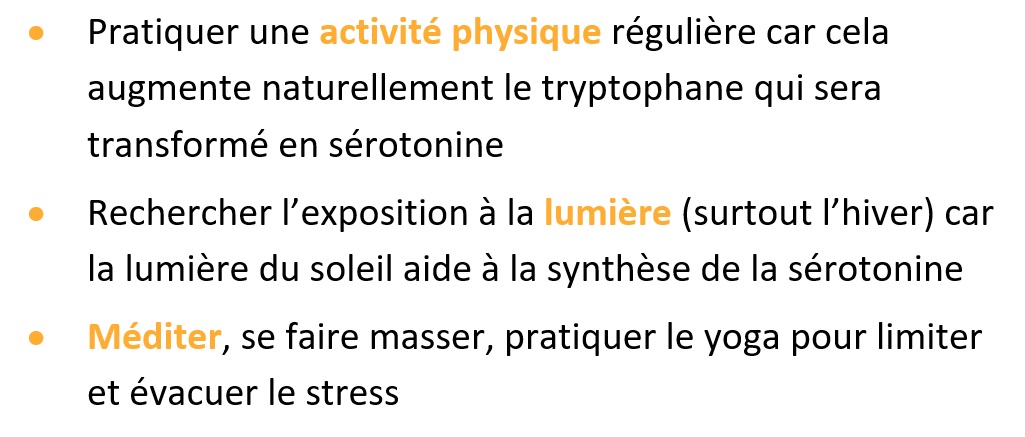 • Pratiquer une activité physique régulière car cela augmente naturellement le tryptophane qui sera transformé en sérotonine
• Rechercher l'exposition à la lumière (surtout l'hiver) car la lumière du soleil aide à la synthèse de la sérotonine
• Méditer, se faire masser, pratiquer le yoga pour limiter et évacuer le stress